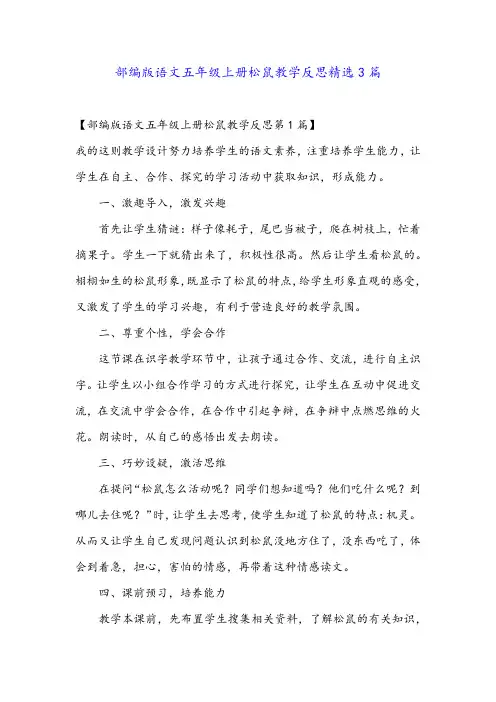 部编版语文五年级上册松鼠教学反思精选3篇

【部编版语文五年级上册松鼠教学反思第1篇】

我的这则教学设计努力培养学生的语文素养，注重培养学生能力，让学生在自主、合作、探究的学习活动中获取知识，形成能力。

一、激趣导入，激发兴趣

首先让学生猜谜：样子像耗子，尾巴当被子，爬在树枝上，忙着摘果子。学生一下就猜出来了，积极性很高。然后让学生看松鼠的。栩栩如生的松鼠形象，既显示了松鼠的特点，给学生形象直观的感受，又激发了学生的学习兴趣，有利于营造良好的教学氛围。

二、尊重个性，学会合作

这节课在识字教学环节中，让孩子通过合作、交流，进行自主识字。让学生以小组合作学习的方式进行探究，让学生在互动中促进交流，在交流中学会合作，在合作中引起争辩，在争辩中点燃思维的火花。朗读时，从自己的感悟出发去朗读。

三、巧妙设疑，激活思维

在提问“松鼠怎么活动呢？同学们想知道吗？他们吃什么呢？到哪儿去住呢？”时，让学生去思考，使学生知道了松鼠的特点：机灵。从而又让学生自己发现问题认识到松鼠没地方住了，没东西吃了，体会到着急，担心，害怕的情感，再带着这种情感读文。

四、课前预习，培养能力

教学本课前，先布置学生搜集相关资料，了解松鼠的有关知识，